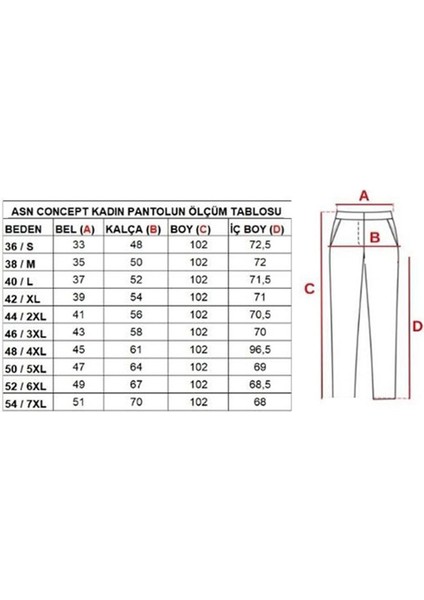 ASN CONCEPT KADIN PANTOLUN ÖLÇÜM TABLOSU

| BEDEN | BEL (A) | KALÇA (B) | BOY (C) | İÇ BOY (D) |
|---|---|---|---|---|
| 36 / S | 33 | 48 | 102 | 72,5 |
| 38 / M | 35 | 50 | 102 | 72 |
| 40 / L | 37 | 52 | 102 | 71,5 |
| 42 / XL | 39 | 54 | 102 | 71 |
| 44 / 2XL | 41 | 56 | 102 | 70,5 |
| 46 / 3XL | 43 | 58 | 102 | 70 |
| 48 / 4XL | 45 | 61 | 102 | 96,5 |
| 50 / 5XL | 47 | 64 | 102 | 69 |
| 52 / 6XL | 49 | 67 | 102 | 68,5 |
| 54 / 7XL | 51 | 70 | 102 | 68 |

A
B
C
D